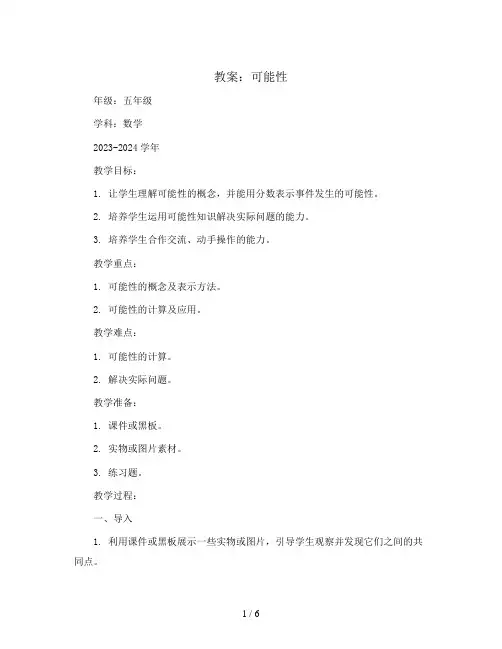 教案：可能性

年级：五年级

学科：数学

2023-2024 学年

教学目标：

1. 让学生理解可能性的概念，并能用分数表示事件发生的可能性。

2. 培养学生运用可能性知识解决实际问题的能力。

3. 培养学生合作交流、动手操作的能力。

教学重点：

1. 可能性的概念及表示方法。

2. 可能性的计算及应用。

教学难点：

1. 可能性的计算。

2. 解决实际问题。

教学准备：

1. 课件或黑板。

2. 实物或图片素材。

3. 练习题。

教学过程：

一、导入

1. 利用课件或黑板展示一些实物或图片，引导学生观察并发现它们之间的共同点。

1 / 6